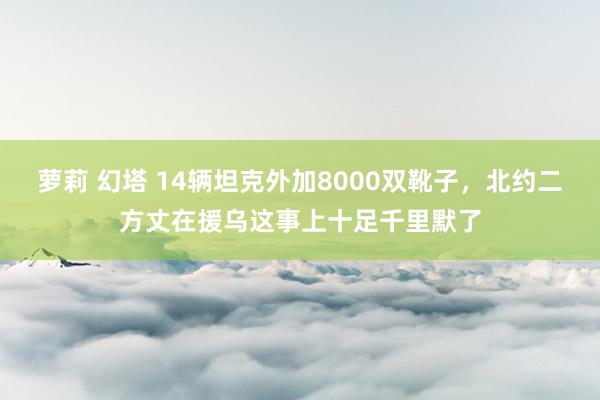 萝莉 幻塔 14辆坦克外加8000双靴子，北约二方丈在援乌这事上十足千里默了